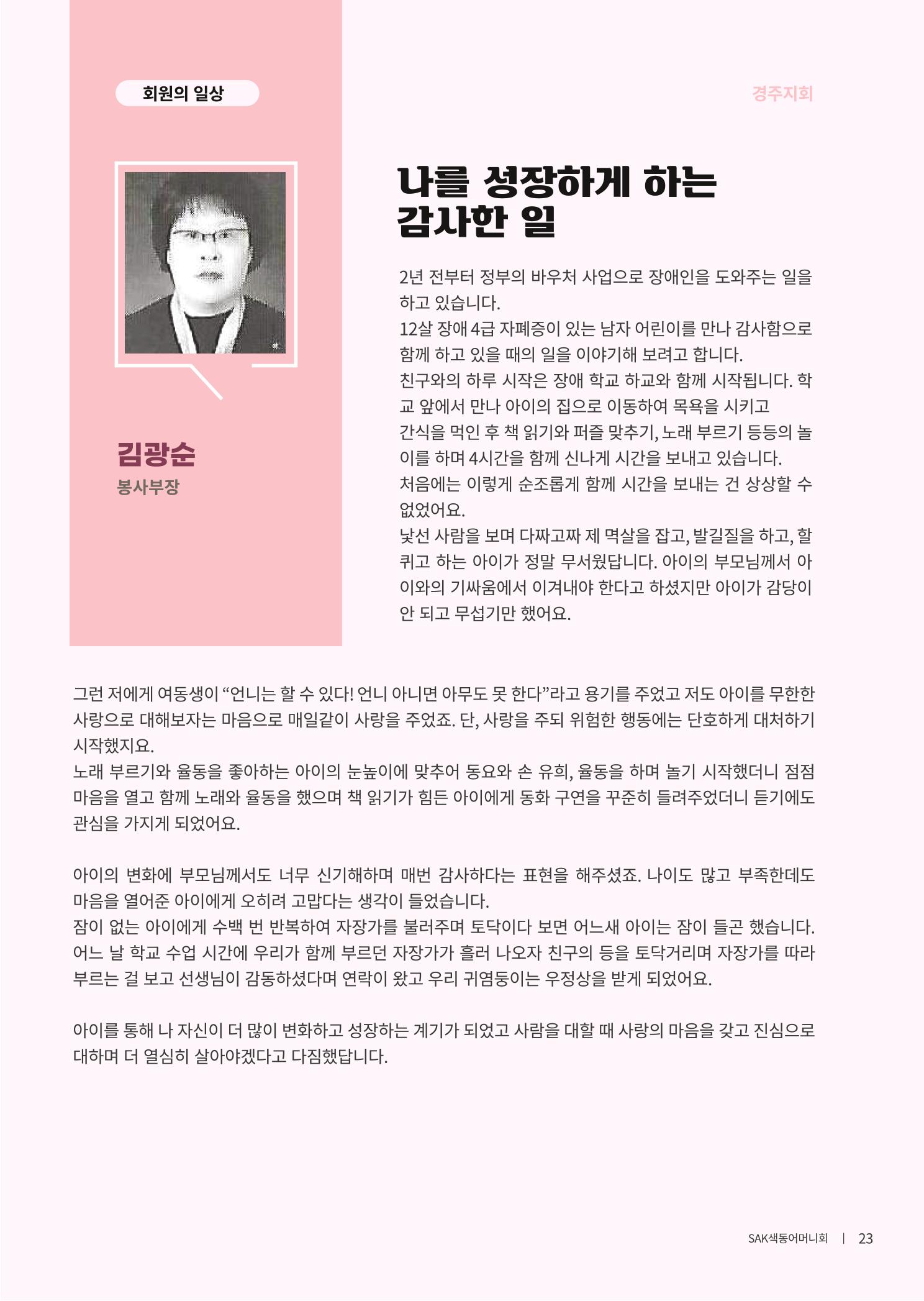 회원의 일상

경주지회

김광순
봉사부장

나를 성장하게 하는
감사한 일

2년 전부터 정부의 바우처 사업으로 장애인을 도와주는 일을 하고 있습니다.
12살 장애 4급 자폐증이 있는 남자 어린이를 만나 감사함으로 함께 하고 있을 때의 일을 이야기해 보려고 합니다.
친구와의 하루 시작은 장애 학교 하교와 함께 시작됩니다. 학교 앞에서 만나 아이의 집으로 이동하여 목욕을 시키고
간식을 먹인 후 책 읽기와 퍼즐 맞추기, 노래 부르기 등등의 놀이를 하며 4시간을 함께 신나게 시간을 보내고 있습니다.
처음에는 이렇게 순조롭게 함께 시간을 보내는 건 상상할 수 없었어요.
낯선 사람을 보며 다짜고짜 제 멱살을 잡고, 발길질을 하고, 할퀴고 하는 아이가 정말 무서웠답니다. 아이의 부모님께서 아이와의 기싸움에서 이겨내야 한다고 하셨지만 아이가 감당이 안 되고 무섭기만 했어요.

그런 저에게 여동생이 "언니는 할 수 있다! 언니 아니면 아무도 못 한다"라고 용기를 주었고 저도 아이를 무한한 사랑으로 대해보자는 마음으로 매일같이 사랑을 주었죠. 단, 사랑을 주되 위험한 행동에는 단호하게 대처하기 시작했지요.
노래 부르기와 율동을 좋아하는 아이의 눈높이에 맞추어 동요와 손 유희, 율동을 하며 놀기 시작했더니 점점 마음을 열고 함께 노래와 율동을 했으며 책 읽기가 힘든 아이에게 동화 구연을 꾸준히 들려주었더니 듣기에도 관심을 가지게 되었어요.

아이의 변화에 부모님께서도 너무 신기해하며 매번 감사하다는 표현을 해주셨죠. 나이도 많고 부족한데도 마음을 열어준 아이에게 오히려 고맙다는 생각이 들었습니다.
잠이 없는 아이에게 수백 번 반복하여 자장가를 불러주며 토닥이다 보면 어느새 아이는 잠이 들곤 했습니다. 어느 날 학교 수업 시간에 우리가 함께 부르던 자장가가 흘러 나오자 친구의 등을 토닥거리며 자장가를 따라 부르는 걸 보고 선생님이 감동하셨다며 연락이 왔고 우리 귀염둥이는 우정상을 받게 되었어요.

아이를 통해 나 자신이 더 많이 변화하고 성장하는 계기가 되었고 사람을 대할 때 사랑의 마음을 갖고 진심으로 대하며 더 열심히 살아야겠다고 다짐했답니다.

SAK색동어머니회 | 23